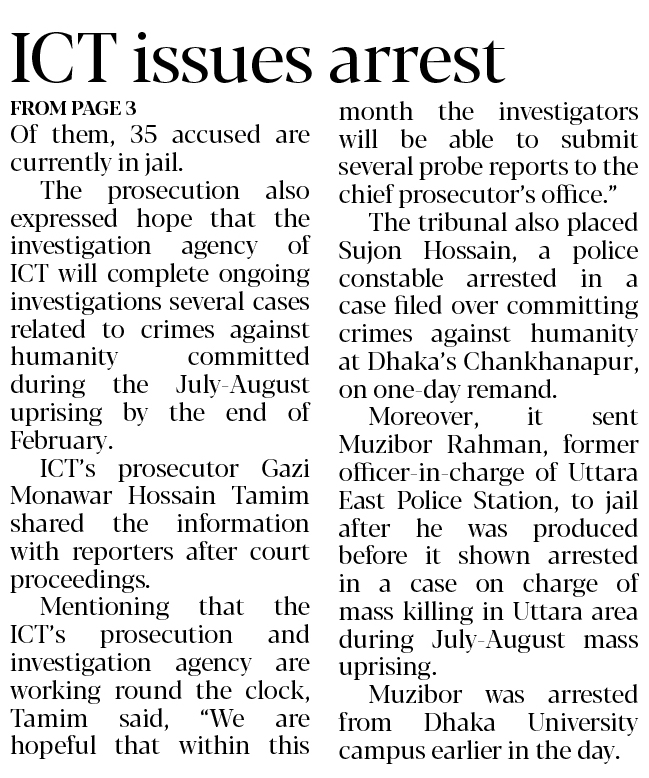 ICT issues arrest

FROM PAGE 3

Of them, 35 accused are currently in jail.

The prosecution also expressed hope that the investigation agency of ICT will complete ongoing investigations several cases related to crimes against humanity committed during the July-August uprising by the end of February.

ICT's prosecutor Gazi Monawar Hossain Tamim shared the information with reporters after court proceedings.

Mentioning that the ICT's prosecution and investigation agency are working round the clock, Tamim said, "We are hopeful that within this month the investigators will be able to submit several probe reports to the chief prosecutor's office."

The tribunal also placed Sujon Hossain, a police constable arrested in a case filed over committing crimes against humanity at Dhaka's Chankhanapur, on one-day remand.

Moreover, it sent Muzibor Rahman, former officer-in-charge of Uttara East Police Station, to jail after he was produced before it shown arrested in a case on charge of mass killing in Uttara area during July-August mass uprising.

Muzibor was arrested from Dhaka University campus earlier in the day.